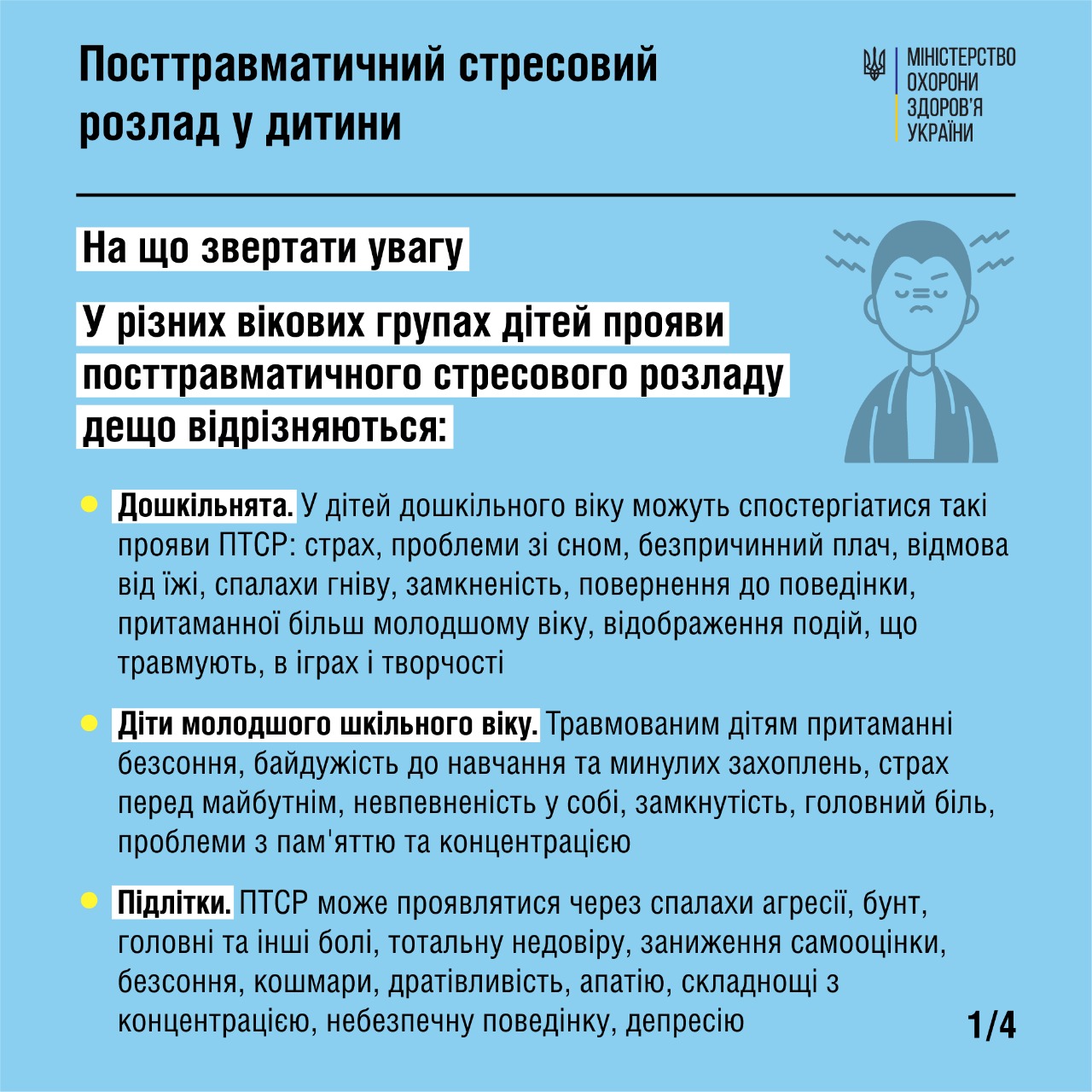 Посттравматичний стресовий розлад у дитини

МІНІСТЕРСТВО
ОХОРОНИ
ЗДОРОВ'Я
УКРАЇНИ

На що звертати увагу

У різних вікових групах дітей прояви посттравматичного стресового розладу дещо відрізняються:

• Дошкільнята. У дітей дошкільного віку можуть спостергіатися такі прояви ПТСР: страх, проблеми зі сном, безпричинний плач, відмова від їжі, спалахи гніву, замкненість, повернення до поведінки, притаманної більш молодшому віку, відображення подій, що травмують, в іграх і творчості

• Діти молодшого шкільного віку. Травмованим дітям притаманні безсоння, байдужість до навчання та минулих захоплень, страх перед майбутнім, невпевненість у собі, замкнутість, головний біль, проблеми з пам'яттю та концентрацією

• Підлітки. ПТСР може проявлятися через спалахи агресії, бунт, головні та інші болі, тотальну недовіру, заниження самооцінки, безсоння, кошмари, дратівливість, апатію, складнощі з концентрацією, небезпечну поведінку, депресію

1/4